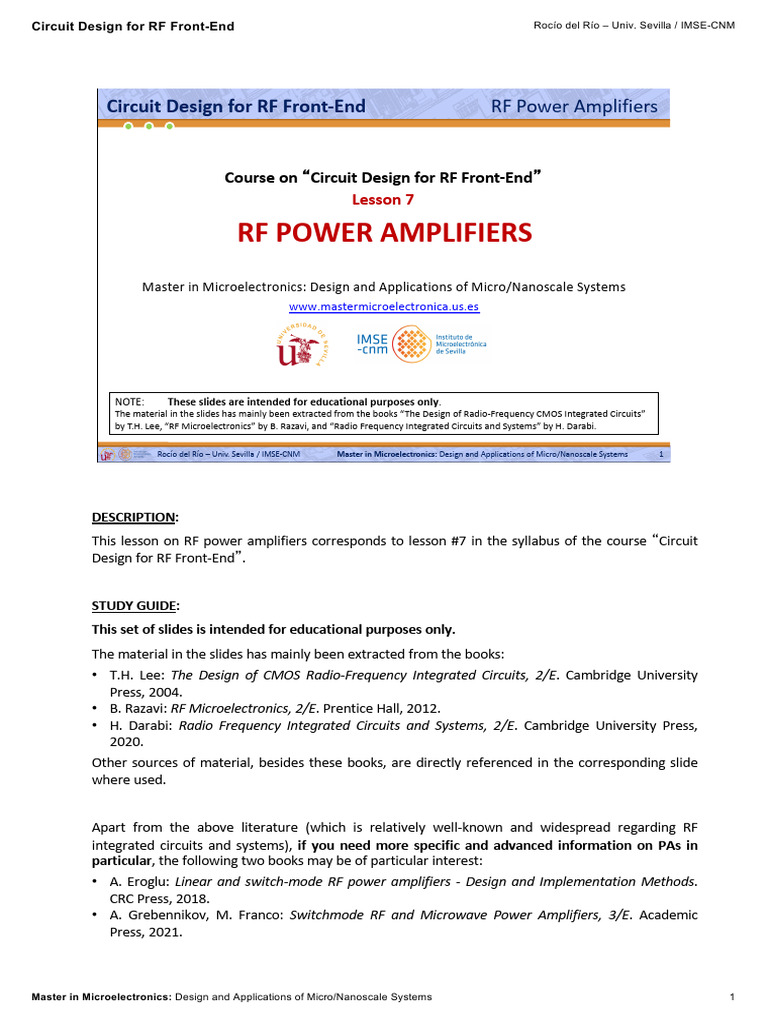 Circuit Design for RF Front-End

Rocío del Río – Univ. Sevilla / IMSE-CNM

Circuit Design for RF Front-End

RF Power Amplifiers

Course on "Circuit Design for RF Front-End"

Lesson 7

RF POWER AMPLIFIERS

Master in Microelectronics: Design and Applications of Micro/Nanoscale Systems

www.mastermicroelectronica.us.es

UNIVERSIDAD DE SEVILLA

IMSE -cnm

Instituto de Microelectrónica de Sevilla

NOTE: These slides are intended for educational purposes only.
The material in the slides has mainly been extracted from the books "The Design of Radio-Frequency CMOS Integrated Circuits" by T.H. Lee, "RF Microelectronics" by B. Razavi, and "Radio Frequency Integrated Circuits and Systems" by H. Darabi.

Rocío del Río – Univ. Sevilla / IMSE-CNM

Master in Microelectronics: Design and Applications of Micro/Nanoscale Systems

1

DESCRIPTION:

This lesson on RF power amplifiers corresponds to lesson #7 in the syllabus of the course "Circuit Design for RF Front-End".

STUDY GUIDE:

This set of slides is intended for educational purposes only.

The material in the slides has mainly been extracted from the books:
• T.H. Lee: The Design of CMOS Radio-Frequency Integrated Circuits, 2/E. Cambridge University Press, 2004.
• B. Razavi: RF Microelectronics, 2/E. Prentice Hall, 2012.
• H. Darabi: Radio Frequency Integrated Circuits and Systems, 2/E. Cambridge University Press, 2020.

Other sources of material, besides these books, are directly referenced in the corresponding slide where used.

Apart from the above literature (which is relatively well-known and widespread regarding RF integrated circuits and systems), if you need more specific and advanced information on PAs in particular, the following two books may be of particular interest:
• A. Eroglu: Linear and switch-mode RF power amplifiers - Design and Implementation Methods. CRC Press, 2018.
• A. Grebennikov, M. Franco: Switchmode RF and Microwave Power Amplifiers, 3/E. Academic Press, 2021.

Master in Microelectronics: Design and Applications of Micro/Nanoscale Systems

1